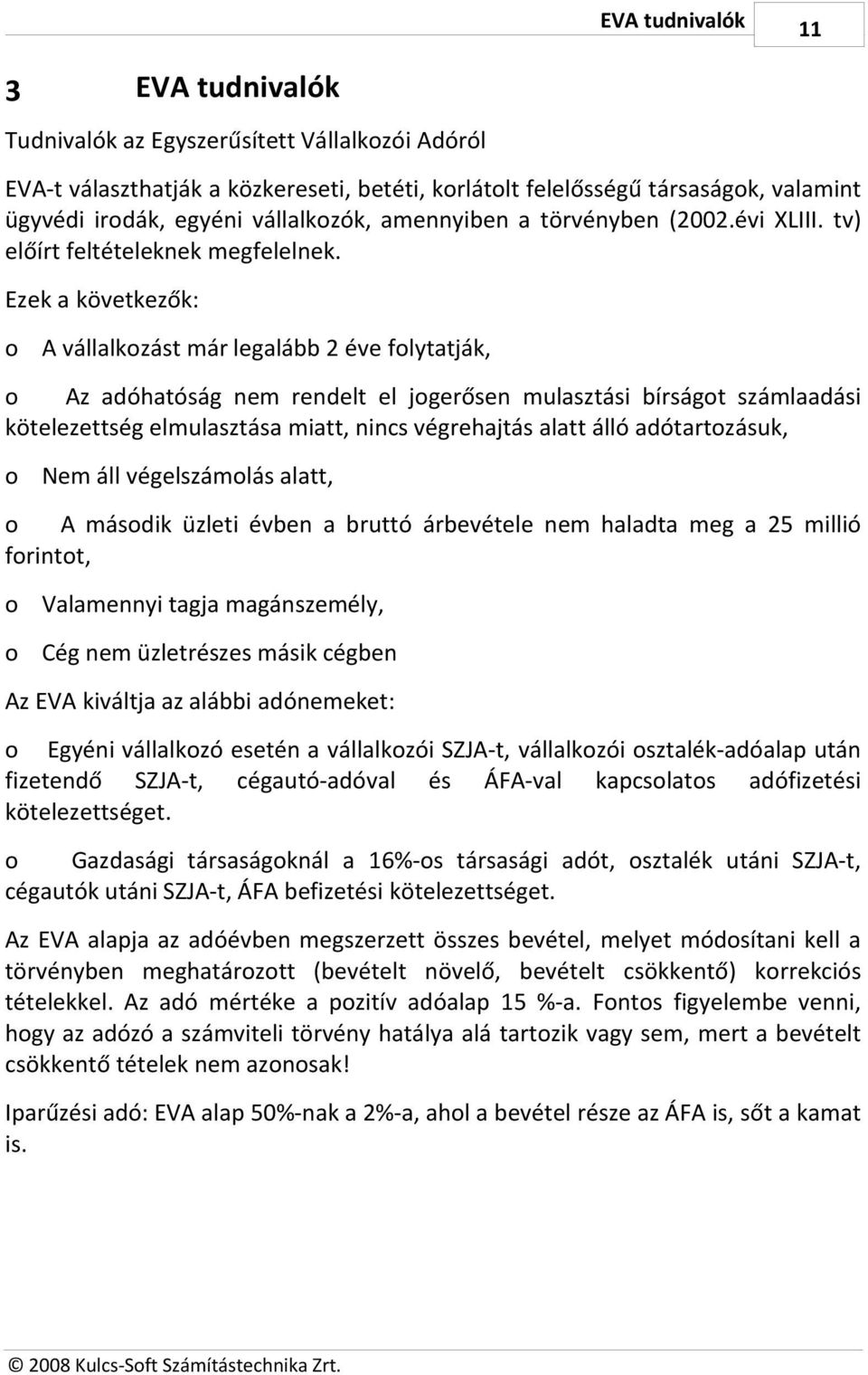 EVA tudnivalók 11

3 EVA tudnivalók

Tudnivalók az Egyszerűsített Vállalkozói Adóról

EVA-t választhatják a közkereseti, betéti, korlátolt felelősségű társaságok, valamint ügyvédi irodák, egyéni vállalkozók, amennyiben a törvényben (2002.évi XLIII. tv) előírt feltételeknek megfelelnek.

Ezek a következők:

o A vállalkozást már legalább 2 éve folytatják,

o Az adóhatóság nem rendelt el jogerősen mulasztási bírságot számlaadási kötelezettség elmulasztása miatt, nincs végrehajtás alatt álló adótartozásuk,

o Nem áll végelszámolás alatt,

o A második üzleti évben a bruttó árbevétele nem haladta meg a 25 millió forintot,

o Valamennyi tagja magánszemély,

o Cég nem üzletrészes másik cégben

Az EVA kiváltja az alábbi adónemeket:

o Egyéni vállalkozó esetén a vállalkozói SZJA-t, vállalkozói osztalék-adóalap után fizetendő SZJA-t, cégautó-adóval és ÁFA-val kapcsolatos adófizetési kötelezettséget.

o Gazdasági társaságoknál a 16%-os társasági adót, osztalék utáni SZJA-t, cégautók utáni SZJA-t, ÁFA befizetési kötelezettséget.

Az EVA alapja az adóévben megszerzett összes bevétel, melyet módosítani kell a törvényben meghatározott (bevételt növelő, bevételt csökkentő) korrekciós tételekkel. Az adó mértéke a pozitív adóalap 15 %-a. Fontos figyelembe venni, hogy az adózó a számviteli törvény hatálya alá tartozik vagy sem, mert a bevételt csökkentő tételek nem azonosak!

Iparűzési adó: EVA alap 50%-nak a 2%-a, ahol a bevétel része az ÁFA is, sőt a kamat is.

© 2008 Kulcs-Soft Számítástechnika Zrt.